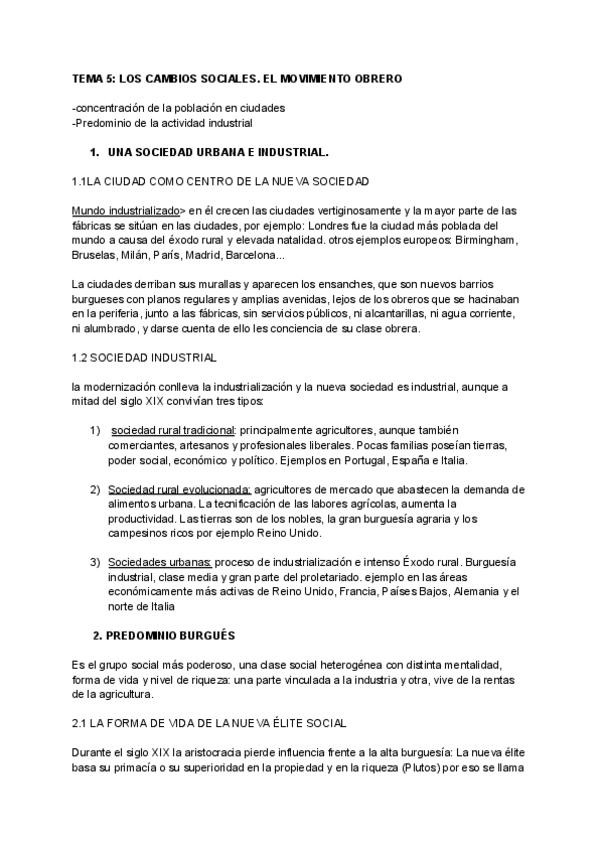 TEMA 5: LOS CAMBIOS SOCIALES. EL MOVIMIENTO OBRERO

-concentración de la población en ciudades
-Predominio de la actividad industrial

1. UNA SOCIEDAD URBANA E INDUSTRIAL.

1.1LA CIUDAD COMO CENTRO DE LA NUEVA SOCIEDAD

Mundo industrializado> en él crecen las ciudades vertiginosamente y la mayor parte de las fábricas se sitúan en las ciudades, por ejemplo: Londres fue la ciudad más poblada del mundo a causa del éxodo rural y elevada natalidad. otros ejemplos europeos: Birmingham, Bruselas, Milán, París, Madrid, Barcelona...

La ciudades derriban sus murallas y aparecen los ensanches, que son nuevos barrios burgueses con planos regulares y amplias avenidas, lejos de los obreros que se hacinaban en la periferia, junto a las fábricas, sin servicios públicos, ni alcantarillas, ni agua corriente, ni alumbrado, y darse cuenta de ello les conciencia de su clase obrera.

1.2 SOCIEDAD INDUSTRIAL

la modernización conlleva la industrialización y la nueva sociedad es industrial, aunque a mitad del siglo XIX convivían tres tipos:

1) sociedad rural tradicional: principalmente agricultores, aunque también comerciantes, artesanos y profesionales liberales. Pocas familias poseían tierras, poder social, económico y político. Ejemplos en Portugal, España e Italia.

2) Sociedad rural evolucionada: agricultores de mercado que abastecen la demanda de alimentos urbana. La tecnificación de las labores agrícolas, aumenta la productividad. Las tierras son de los nobles, la gran burguesía agraria y los campesinos ricos por ejemplo Reino Unido.

3) Sociedades urbanas: proceso de industrialización e intenso Éxodo rural. Burguesía industrial, clase media y gran parte del proletariado. ejemplo en las áreas económicamente más activas de Reino Unido, Francia, Países Bajos, Alemania y el norte de Italia

2. PREDOMINIO BURGUÉS

Es el grupo social más poderoso, una clase social heterogénea con distinta mentalidad, forma de vida y nivel de riqueza: una parte vinculada a la industria y otra, vive de la rentas de la agricultura.

2.1 LA FORMA DE VIDA DE LA NUEVA ÉLITE SOCIAL

Durante el siglo XIX la aristocracia pierde influencia frente a la alta burguesía: La nueva élite basa su primacía o su superioridad en la propiedad y en la riqueza (Plutos) por eso se llama